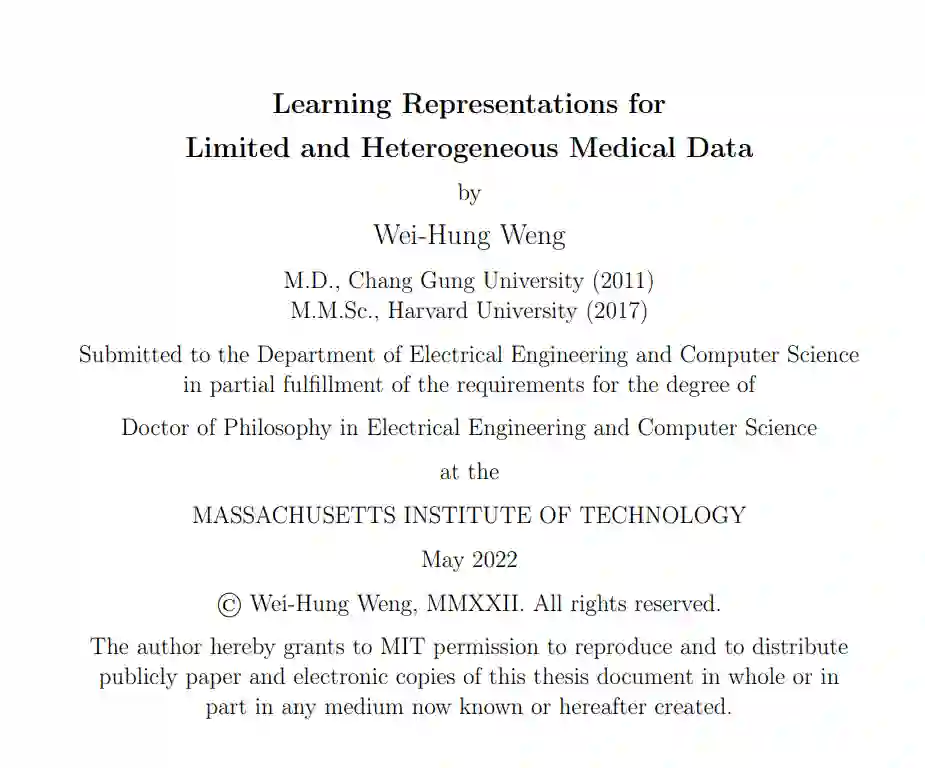 Learning Representations for
Limited and Heterogeneous Medical Data

by

Wei-Hung Weng

M.D., Chang Gung University (2011)
M.M.Sc., Harvard University (2017)

Submitted to the Department of Electrical Engineering and Computer Science in partial fulfillment of the requirements for the degree of

Doctor of Philosophy in Electrical Engineering and Computer Science

at the

MASSACHUSETTS INSTITUTE OF TECHNOLOGY

May 2022

© Wei-Hung Weng, MMXXII. All rights reserved.

The author hereby grants to MIT permission to reproduce and to distribute publicly paper and electronic copies of this thesis document in whole or in part in any medium now known or hereafter created.